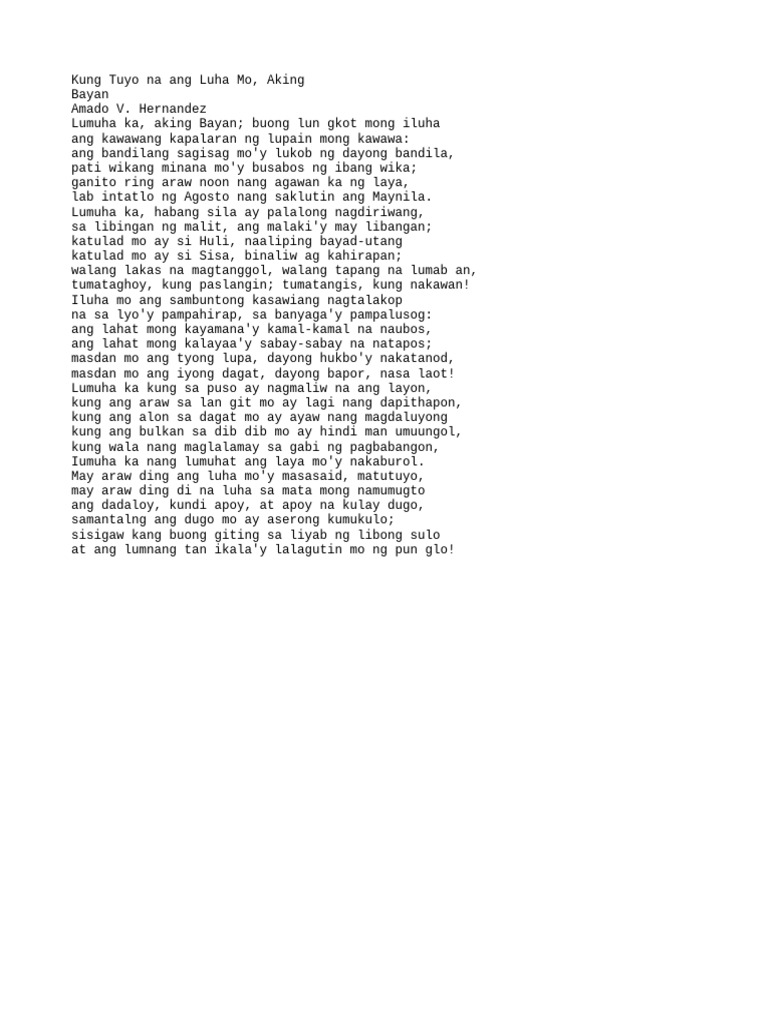 Kung Tuyo na ang Luha Mo, Aking Bayan
Amado V. Hernandez
Lumuha ka, aking Bayan; buong lun gkot mong iluha
ang kawawang kapalaran ng lupain mong kawawa:
ang bandilang sagisag mo'y lukob ng dayong bandila,
pati wikang minana mo'y busabos ng ibang wika;
ganito ring araw noon nang agawan ka ng laya,
lab intatlo ng Agosto nang saklutin ang Maynila.
Lumuha ka, habang sila ay palalong nagdiriwang,
sa libingan ng malit, ang malaki'y may libangan;
katulad mo ay si Huli, naaliping bayad-utang
katulad mo ay si Sisa, binaliw ag kahirapan;
walang lakas na magtanggol, walang tapang na lumab an,
tumataghoy, kung paslangin; tumatangis, kung nakawan!
Iluha mo ang sambuntong kasawiang nagtalakop
na sa lyo'y pampahirap, sa banyaga'y pampalusog:
ang lahat mong kayamana'y kamal-kamal na naubos,
ang lahat mong kalayaa'y sabay-sabay na natapos;
masdan mo ang tyong lupa, dayong hukbo'y nakatanod,
masdan mo ang iyong dagat, dayong bapor, nasa laot!
Lumuha ka kung sa puso ay nagmaliw na ang layon,
kung ang araw sa lan git mo ay lagi nang dapithapon,
kung ang alon sa dagat mo ay ayaw nang magdaluyong
kung ang bulkan sa dib dib mo ay hindi man umuungol,
kung wala nang maglalamay sa gabi ng pagbabangon,
Iumuha ka nang lumuhat ang laya mo'y nakaburol.
May araw ding ang luha mo'y masasaid, matutuyo,
may araw ding di na luha sa mata mong namumugto
ang dadaloy, kundi apoy, at apoy na kulay dugo,
samantalng ang dugo mo ay aserong kumukulo;
sisigaw kang buong giting sa liyab ng libong sulo
at ang lumnang tan ikala'y lalagutin mo ng pun glo!